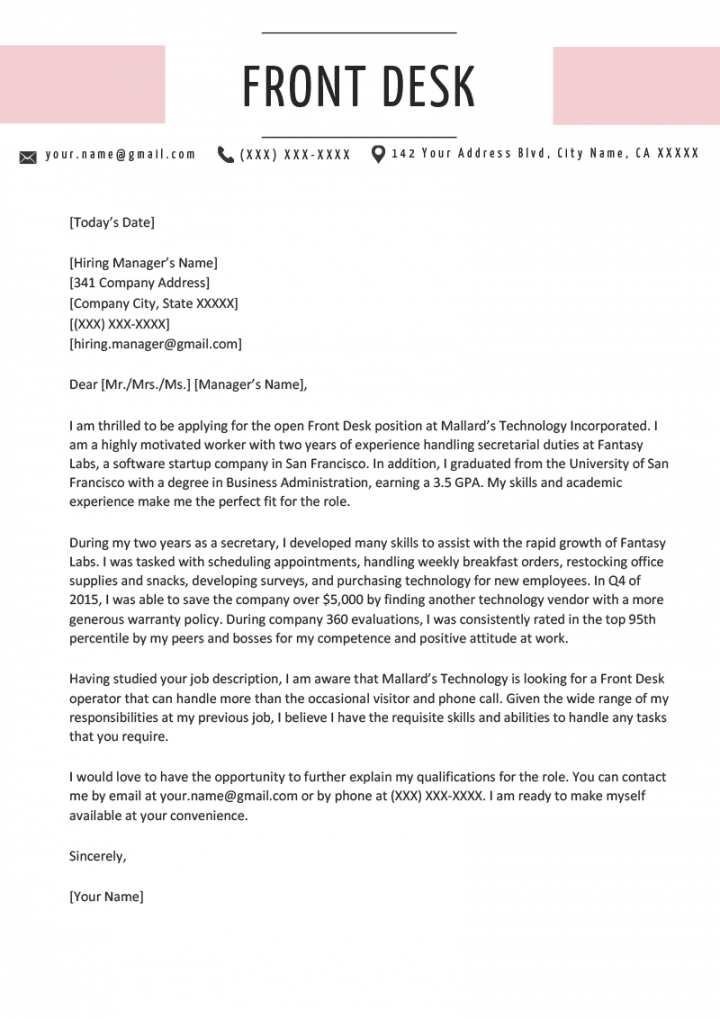 FRONT DESK

your.name@gmail.com (XXX) XXX-XXXX 142 Your Address Blvd, City Name, CA XXXXX

[Today's Date]

[Hiring Manager's Name]
[341 Company Address]
[Company City, State XXXXX]
[(XXX) XXX-XXXX]
[hiring.manager@gmail.com]

Dear [Mr./Mrs./Ms.] [Manager's Name],

I am thrilled to be applying for the open Front Desk position at Mallard's Technology Incorporated. I am a highly motivated worker with two years of experience handling secretarial duties at Fantasy Labs, a software startup company in San Francisco. In addition, I graduated from the University of San Francisco with a degree in Business Administration, earning a 3.5 GPA. My skills and academic experience make me the perfect fit for the role.

During my two years as a secretary, I developed many skills to assist with the rapid growth of Fantasy Labs. I was tasked with scheduling appointments, handling weekly breakfast orders, restocking office supplies and snacks, developing surveys, and purchasing technology for new employees. In Q4 of 2015, I was able to save the company over $5,000 by finding another technology vendor with a more generous warranty policy. During company 360 evaluations, I was consistently rated in the top 95th percentile by my peers and bosses for my competence and positive attitude at work.

Having studied your job description, I am aware that Mallard's Technology is looking for a Front Desk operator that can handle more than the occasional visitor and phone call. Given the wide range of my responsibilities at my previous job, I believe I have the requisite skills and abilities to handle any tasks that you require.

I would love to have the opportunity to further explain my qualifications for the role. You can contact me by email at your.name@gmail.com or by phone at (XXX) XXX-XXXX. I am ready to make myself available at your convenience.

Sincerely,

[Your Name]